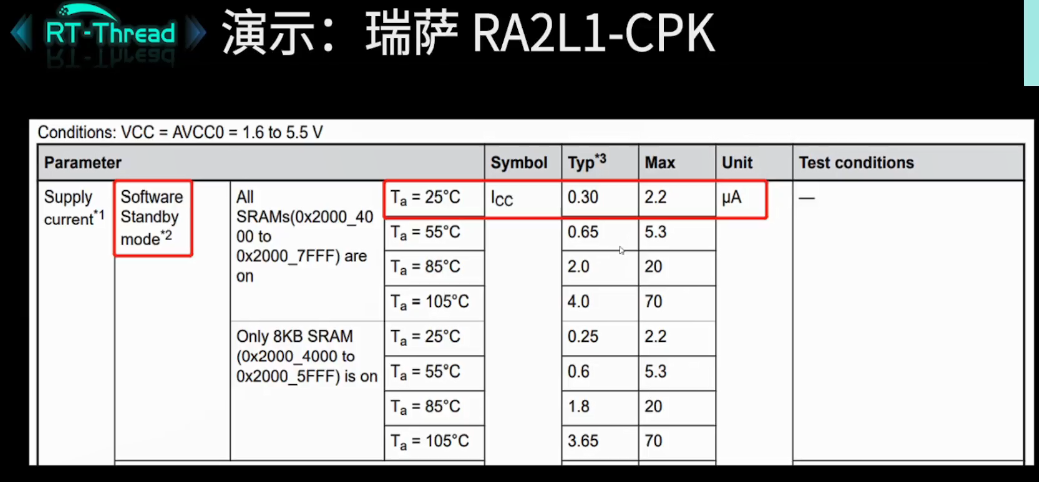 RT-Thread 演示：瑞萨 RA2L1-CPK

Conditions: VCC = AVCC0 = 1.6 to 5.5 V

| Parameter | | | | Symbol | Typ$^{*3}$ | Max | Unit | Test conditions |
|---|---|---|---|---|---|---|---|---|
| Supply current$^{*1}$ | Software Standby mode$^{*2}$ | All SRAMs(0x2000_4000 to 0x2000_7FFF) are on | $T_a$ = 25°C | $I_{CC}$ | 0.30 | 2.2 | μA | — |
| | | | $T_a$ = 55°C | | 0.65 | 5.3 | | |
| | | | $T_a$ = 85°C | | 2.0 | 20 | | |
| | | | $T_a$ = 105°C | | 4.0 | 70 | | |
| | | Only 8KB SRAM (0x2000_4000 to 0x2000_5FFF) is on | $T_a$ = 25°C | | 0.25 | 2.2 | | |
| | | | $T_a$ = 55°C | | 0.6 | 5.3 | | |
| | | | $T_a$ = 85°C | | 1.8 | 20 | | |
| | | | $T_a$ = 105°C | | 3.65 | 70 | | |